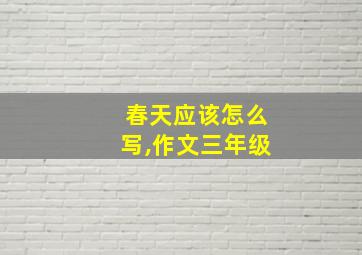 春天应该怎么写,作文三年级